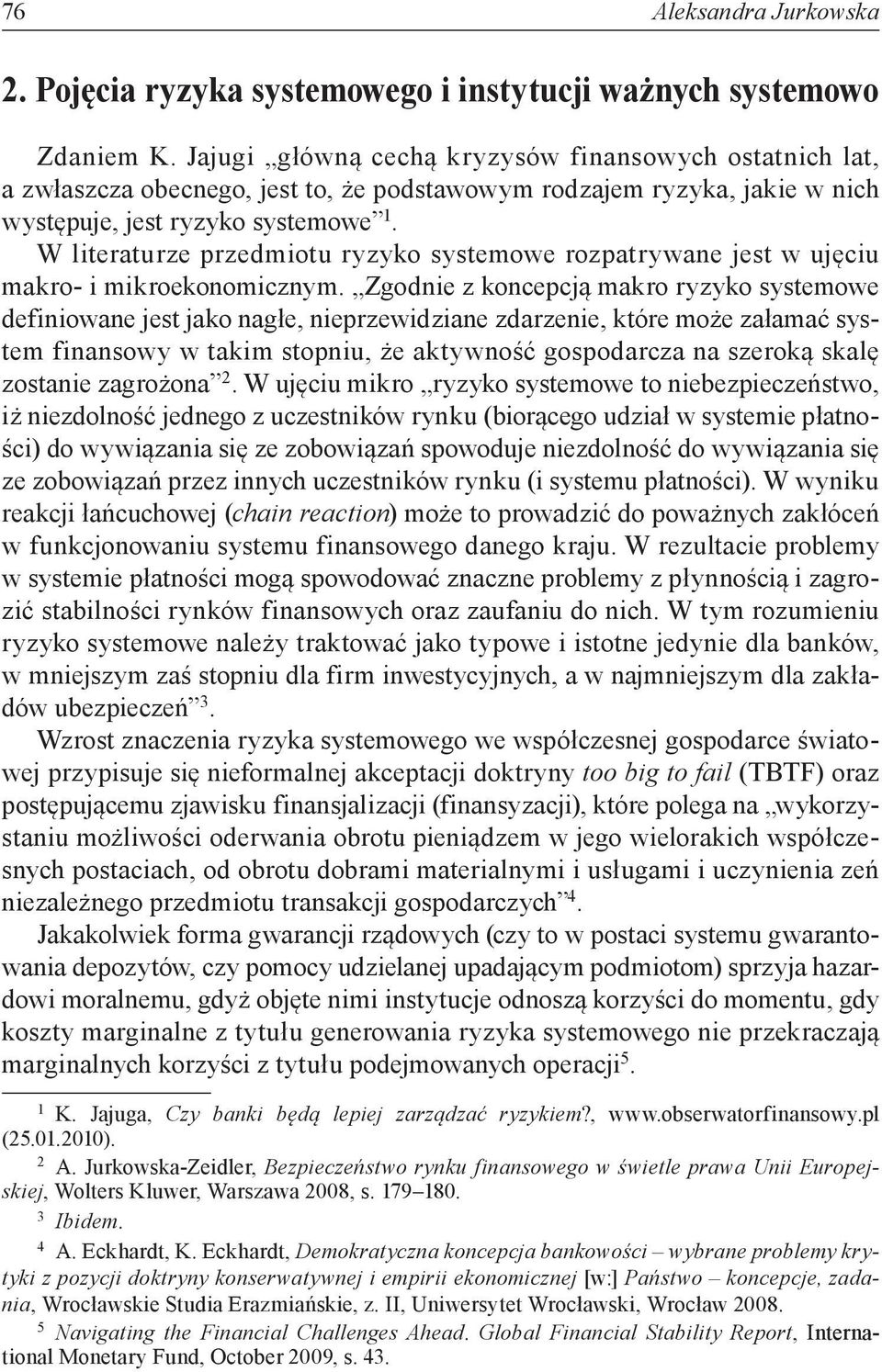 76 Aleksandra Jurkowska

2. Pojęcia ryzyka systemowego i instytucji ważnych systemowo

Zdaniem K. Jajugi „główną cechą kryzysów finansowych ostatnich lat, a zwłaszcza obecnego, jest to, że podstawowym rodzajem ryzyka, jakie w nich występuje, jest ryzyko systemowe”$^1$.

W literaturze przedmiotu ryzyko systemowe rozpatrywane jest w ujęciu makro- i mikroekonomicznym. „Zgodnie z koncepcją makro ryzyko systemowe definiowane jest jako nagłe, nieprzewidziane zdarzenie, które może załamać system finansowy w takim stopniu, że aktywność gospodarcza na szeroką skalę zostanie zagrożona”$^2$. W ujęciu mikro „ryzyko systemowe to niebezpieczeństwo, iż niezdolność jednego z uczestników rynku (biorącego udział w systemie płatności) do wywiązania się ze zobowiązań spowoduje niezdolność do wywiązania się ze zobowiązań przez innych uczestników rynku (i systemu płatności). W wyniku reakcji łańcuchowej (chain reaction) może to prowadzić do poważnych zakłóceń w funkcjonowaniu systemu finansowego danego kraju. W rezultacie problemy w systemie płatności mogą spowodować znaczne problemy z płynnością i zagrozić stabilności rynków finansowych oraz zaufaniu do nich. W tym rozumieniu ryzyko systemowe należy traktować jako typowe i istotne jedynie dla banków, w mniejszym zaś stopniu dla firm inwestycyjnych, a w najmniejszym dla zakładów ubezpieczeń”$^3$.

Wzrost znaczenia ryzyka systemowego we współczesnej gospodarce światowej przypisuje się nieformalnej akceptacji doktryny too big to fail (TBTF) oraz postępującemu zjawisku finansjalizacji (finansyzacji), które polega na „wykorzystaniu możliwości oderwania obrotu pieniądzem w jego wielorakich współczesnych postaciach, od obrotu dobrami materialnymi i usługami i uczynienia zeń niezależnego przedmiotu transakcji gospodarczych”$^4$.

Jakakolwiek forma gwarancji rządowych (czy to w postaci systemu gwarantowania depozytów, czy pomocy udzielanej upadającym podmiotom) sprzyja hazardowi moralnemu, gdyż objęte nimi instytucje odnoszą korzyści do momentu, gdy koszty marginalne z tytułu generowania ryzyka systemowego nie przekraczają marginalnych korzyści z tytułu podejmowanych operacji$^5$.

$^1$ K. Jajuga, Czy banki będą lepiej zarządzać ryzykiem?, www.obserwatorfinansowy.pl (25.01.2010).

$^2$ A. Jurkowska-Zeidler, Bezpieczeństwo rynku finansowego w świetle prawa Unii Europejskiej, Wolters Kluwer, Warszawa 2008, s. 179–180.

$^3$ Ibidem.

$^4$ A. Eckhardt, K. Eckhardt, Demokratyczna koncepcja bankowości – wybrane problemy krytyki z pozycji doktryny konserwatywnej i empirii ekonomicznej [w:] Państwo – koncepcje, zadania, Wrocławskie Studia Erazmiańskie, z. II, Uniwersytet Wrocławski, Wrocław 2008.

$^5$ Navigating the Financial Challenges Ahead. Global Financial Stability Report, International Monetary Fund, October 2009, s. 43.